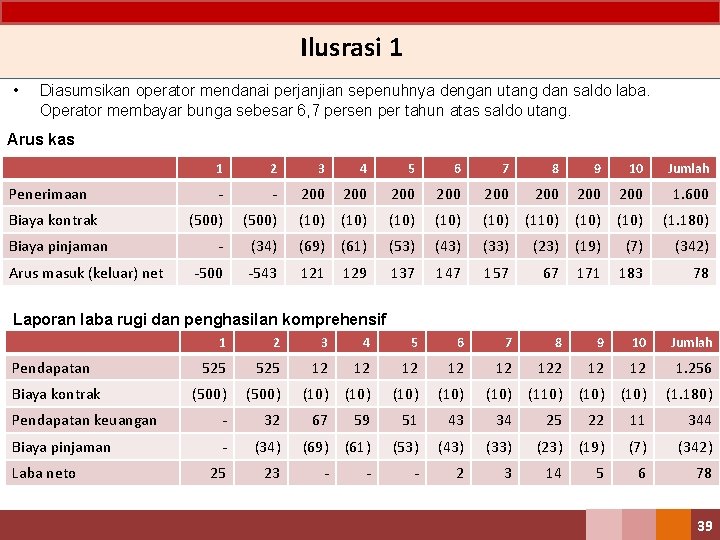 Ilusrasi 1

• Diasumsikan operator mendanai perjanjian sepenuhnya dengan utang dan saldo laba. Operator membayar bunga sebesar 6,7 persen per tahun atas saldo utang.

Arus kas

| | 1 | 2 | 3 | 4 | 5 | 6 | 7 | 8 | 9 | 10 | Jumlah |
|---|---|---|---|---|---|---|---|---|---|---|---|
| Penerimaan | - | - | 200 | 200 | 200 | 200 | 200 | 200 | 200 | 200 | 1.600 |
| Biaya kontrak | (500) | (500) | (10) | (10) | (10) | (10) | (10) | (110) | (10) | (10) | (1.180) |
| Biaya pinjaman | - | (34) | (69) | (61) | (53) | (43) | (33) | (23) | (19) | (7) | (342) |
| Arus masuk (keluar) net | -500 | -543 | 121 | 129 | 137 | 147 | 157 | 67 | 171 | 183 | 78 |

Laporan laba rugi dan penghasilan komprehensif

| | 1 | 2 | 3 | 4 | 5 | 6 | 7 | 8 | 9 | 10 | Jumlah |
|---|---|---|---|---|---|---|---|---|---|---|---|
| Pendapatan | 525 | 525 | 12 | 12 | 12 | 12 | 12 | 122 | 12 | 12 | 1.256 |
| Biaya kontrak | (500) | (500) | (10) | (10) | (10) | (10) | (10) | (110) | (10) | (10) | (1.180) |
| Pendapatan keuangan | - | 32 | 67 | 59 | 51 | 43 | 34 | 25 | 22 | 11 | 344 |
| Biaya pinjaman | - | (34) | (69) | (61) | (53) | (43) | (33) | (23) | (19) | (7) | (342) |
| Laba neto | 25 | 23 | - | - | - | 2 | 3 | 14 | 5 | 6 | 78 |

39